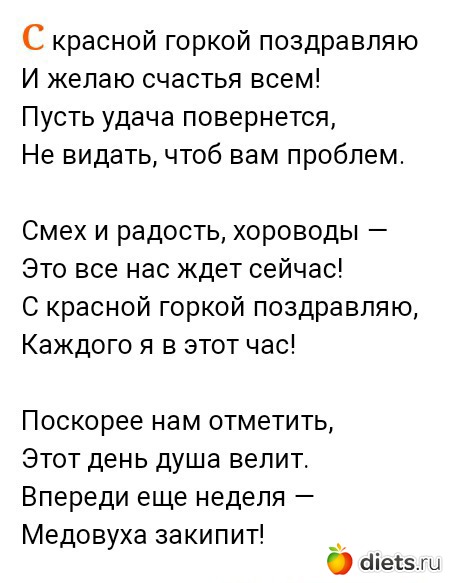 С красной горкой поздравляю
И желаю счастья всем!
Пусть удача повернется,
Не видать, чтоб вам проблем.

Смех и радость, хороводы —
Это все нас ждет сейчас!
С красной горкой поздравляю,
Каждого я в этот час!

Поскорее нам отметить,
Этот день душа велит.
Впереди еще неделя —
Медовуха закипит!

diets.ru